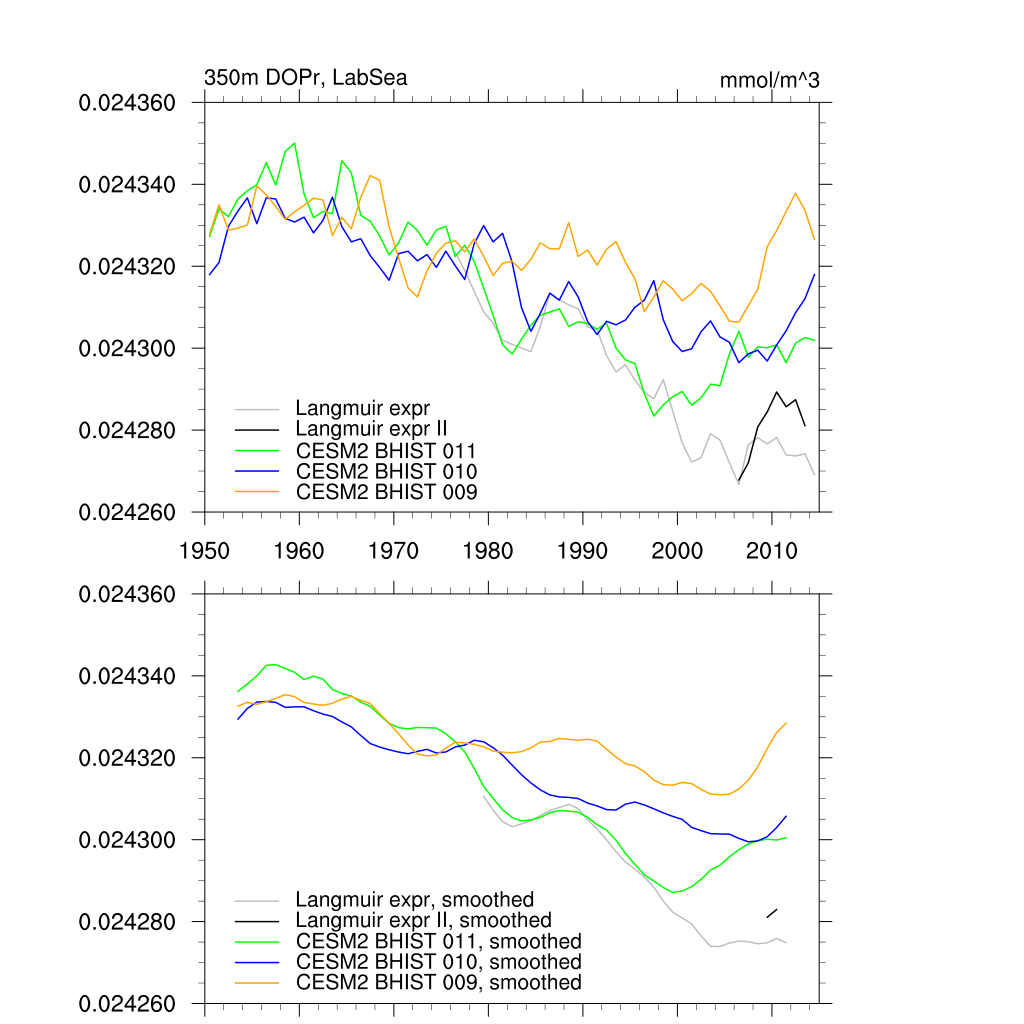 350m DOPr, LabSea

mmol/m^3

0.024360
0.024340
0.024320
0.024300
0.024280
0.024260

Langmuir expr
Langmuir expr II
CESM2 BHIST 011
CESM2 BHIST 010
CESM2 BHIST 009

1950 1960 1970 1980 1990 2000 2010

0.024360
0.024340
0.024320
0.024300
0.024280
0.024260

Langmuir expr, smoothed
Langmuir expr II, smoothed
CESM2 BHIST 011, smoothed
CESM2 BHIST 010, smoothed
CESM2 BHIST 009, smoothed